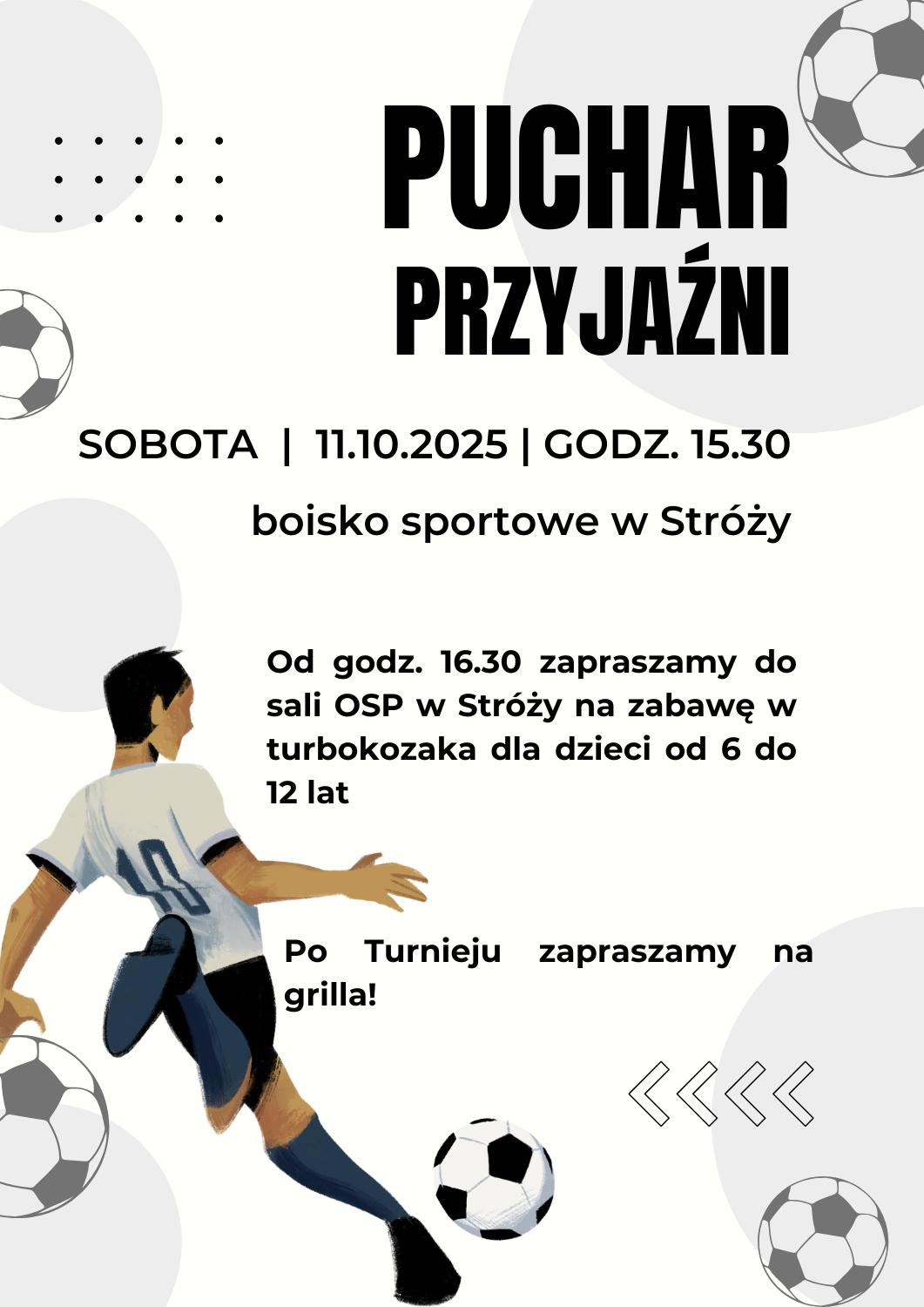 PUCHAR
PRZYJAŹNI

SOBOTA | 11.10.2025 | GODZ. 15.30

boisko sportowe w Stróży

Od godz. 16.30 zapraszamy do sali OSP w Stróży na zabawę w turbokozaka dla dzieci od 6 do 12 lat

10

Po Turnieju zapraszamy na grilla!